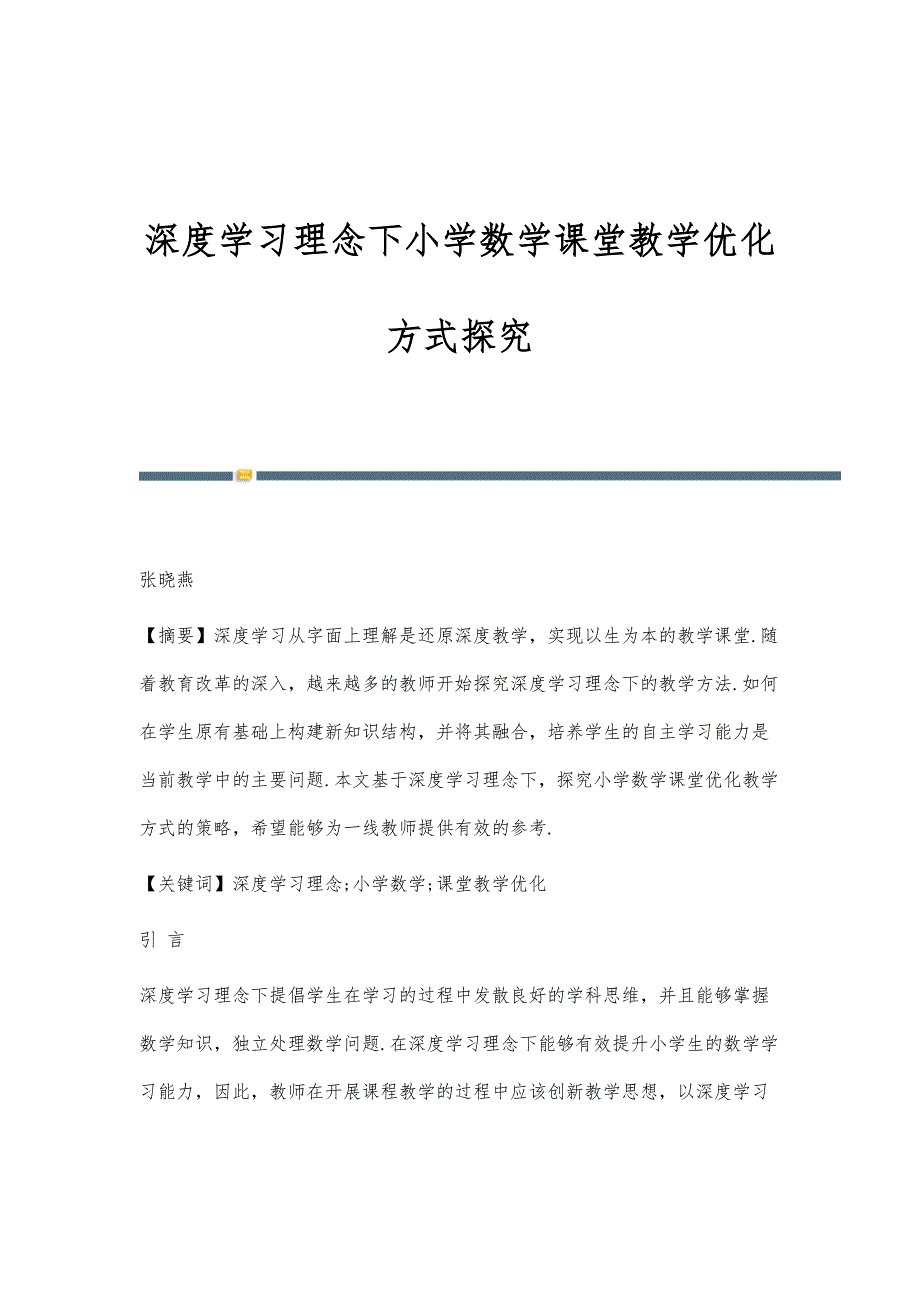 深度学习理念下小学数学课堂教学优化方式探究

张晓燕

【摘要】深度学习从字面上理解是还原深度教学，实现以生为本的教学课堂.随着教育改革的深入，越来越多的教师开始探究深度学习理念下的教学方法.如何在学生原有基础上构建新知识结构，并将其融合，培养学生的自主学习能力是当前教学中的主要问题.本文基于深度学习理念下，探究小学数学课堂优化教学方式的策略，希望能够为一线教师提供有效的参考.

【关键词】深度学习理念;小学数学;课堂教学优化

引 言

深度学习理念下提倡学生在学习的过程中发散良好的学科思维，并且能够掌握数学知识，独立处理数学问题.在深度学习理念下能够有效提升小学生的数学学习能力，因此，教师在开展课程教学的过程中应该创新教学思想，以深度学习